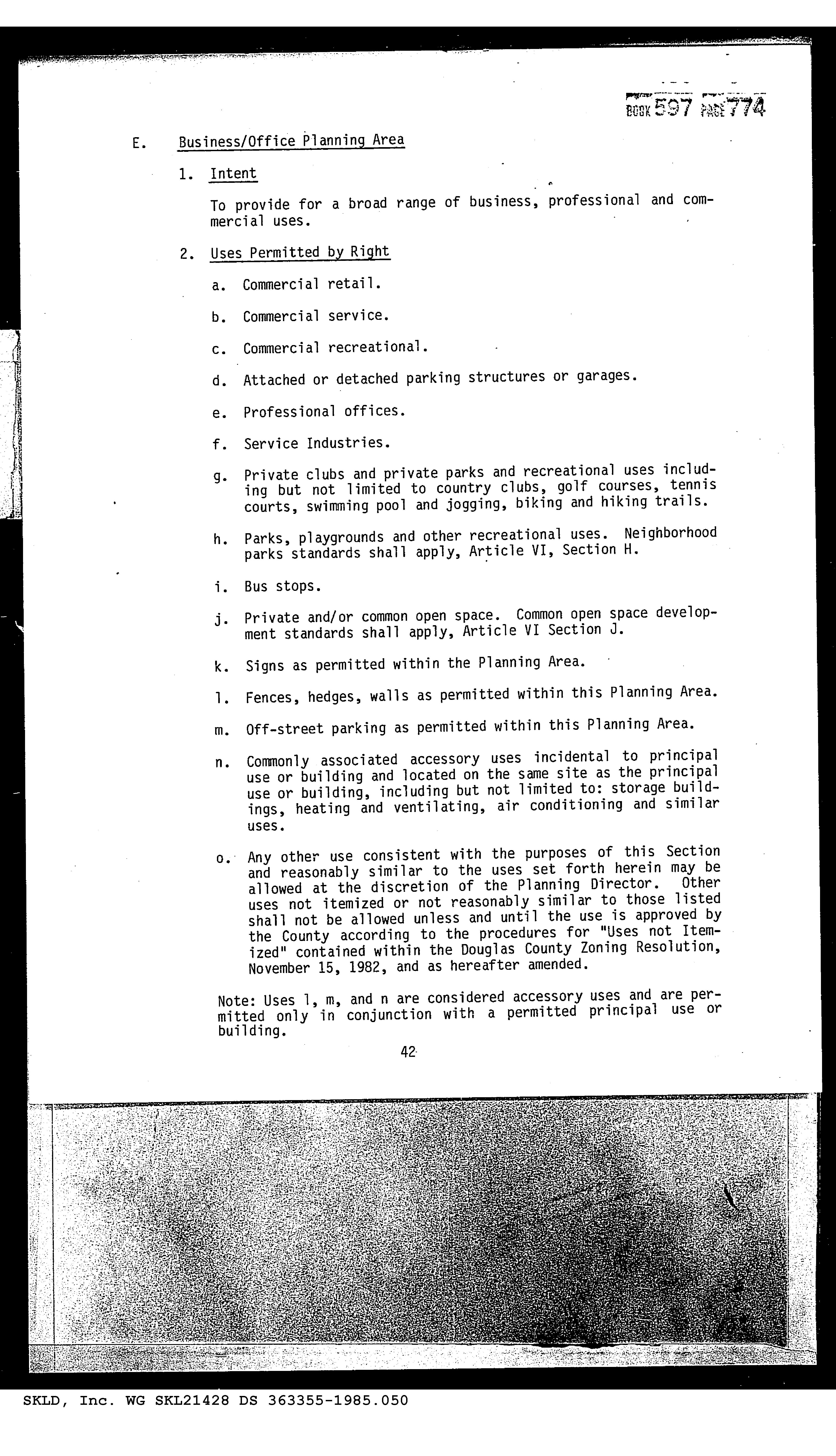 BOOK 597 PAGE 774

E. Business/Office Planning Area

1. Intent

To provide for a broad range of business, professional and commercial uses.

2. Uses Permitted by Right

a. Commercial retail.

b. Commercial service.

c. Commercial recreational.

d. Attached or detached parking structures or garages.

e. Professional offices.

f. Service Industries.

g. Private clubs and private parks and recreational uses including but not limited to country clubs, golf courses, tennis courts, swimming pool and jogging, biking and hiking trails.

h. Parks, playgrounds and other recreational uses. Neighborhood parks standards shall apply, Article VI, Section H.

i. Bus stops.

j. Private and/or common open space. Common open space development standards shall apply, Article VI Section J.

k. Signs as permitted within the Planning Area.

l. Fences, hedges, walls as permitted within this Planning Area.

m. Off-street parking as permitted within this Planning Area.

n. Commonly associated accessory uses incidental to principal use or building and located on the same site as the principal use or building, including but not limited to: storage buildings, heating and ventilating, air conditioning and similar uses.

o. Any other use consistent with the purposes of this Section and reasonably similar to the uses set forth herein may be allowed at the discretion of the Planning Director. Other uses not itemized or not reasonably similar to those listed shall not be allowed unless and until the use is approved by the County according to the procedures for "Uses not Itemized" contained within the Douglas County Zoning Resolution, November 15, 1982, and as hereafter amended.

Note: Uses l, m, and n are considered accessory uses and are permitted only in conjunction with a permitted principal use or building.

42

SKLD, Inc. WG SKL21428 DS 363355-1985.050